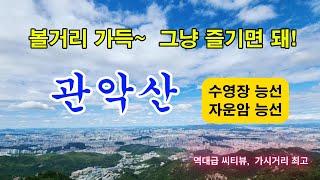 볼거리 가득~ 그냥 즐기면 돼!

관악산

수영장 능선
자운암 능선

역대급 씨티뷰, 가시거리 최고